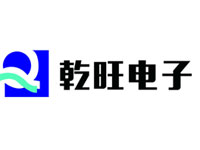 Q 乾旺电子